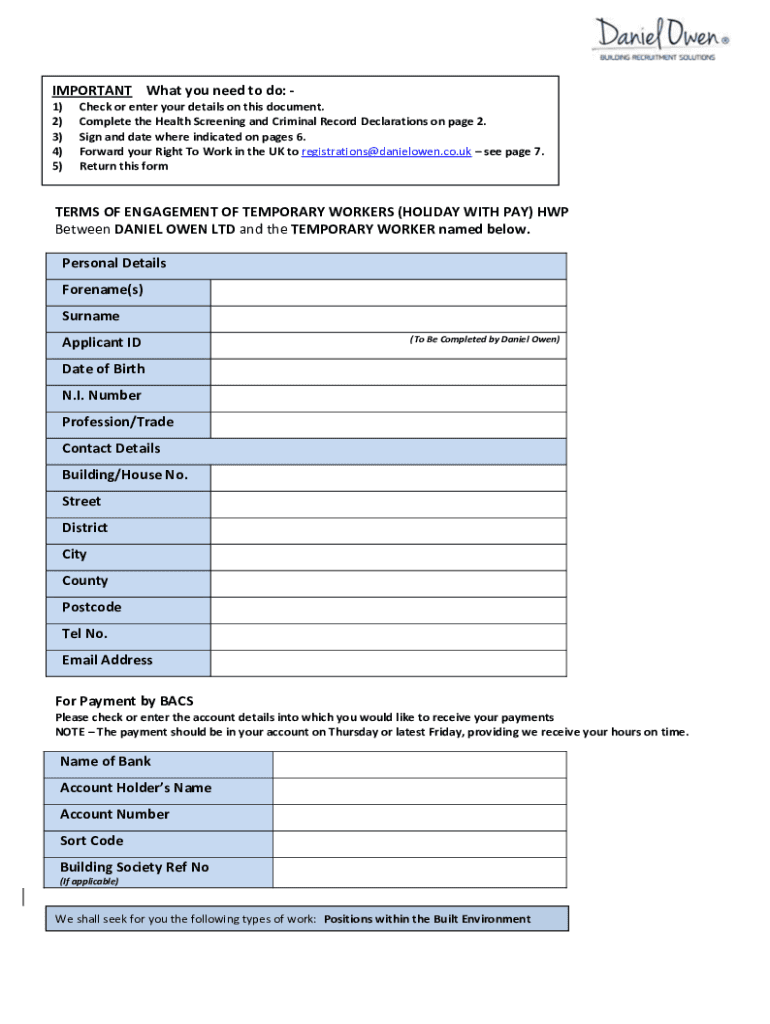 Daniel Owen®
BUILDING RECRUITMENT SOLUTIONS

IMPORTANT What you need to do: -
1) Check or enter your details on this document.
2) Complete the Health Screening and Criminal Record Declarations on page 2.
3) Sign and date where indicated on pages 6.
4) Forward your Right To Work in the UK to registrations@danielowen.co.uk – see page 7.
5) Return this form

TERMS OF ENGAGEMENT OF TEMPORARY WORKERS (HOLIDAY WITH PAY) HWP
Between DANIEL OWEN LTD and the TEMPORARY WORKER named below.

| Personal Details | |
|---|---|
| Forename(s) | |
| Surname | |
| Applicant ID | (To Be Completed by Daniel Owen) |
| Date of Birth | |
| N.I. Number | |
| Profession/Trade | |
| Contact Details | |
| Building/House No. | |
| Street | |
| District | |
| City | |
| County | |
| Postcode | |
| Tel No. | |
| Email Address | |

For Payment by BACS
Please check or enter the account details into which you would like to receive your payments
NOTE – The payment should be in your account on Thursday or latest Friday, providing we receive your hours on time.

| Name of Bank | |
|---|---|
| Account Holder's Name | |
| Account Number | |
| Sort Code | |
| Building Society Ref No (If applicable) | |

We shall seek for you the following types of work: Positions within the Built Environment